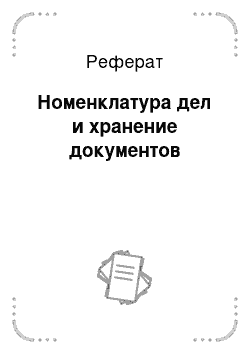 Реферат

Номенклатура дел и хранение документов